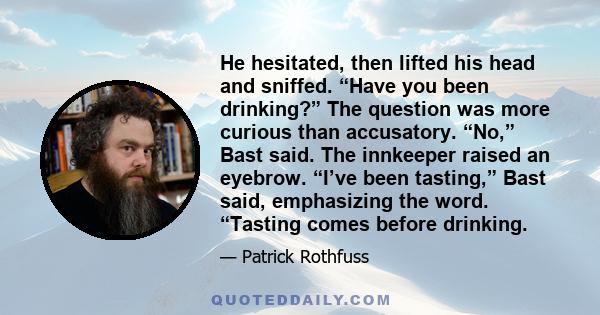 He hesitated, then lifted his head and sniffed. “Have you been drinking?” The question was more curious than accusatory. “No,” Bast said. The innkeeper raised an eyebrow. “I’ve been tasting,” Bast said, emphasizing the word. “Tasting comes before drinking.

— Patrick Rothfuss

QUOTEDDAILY.COM